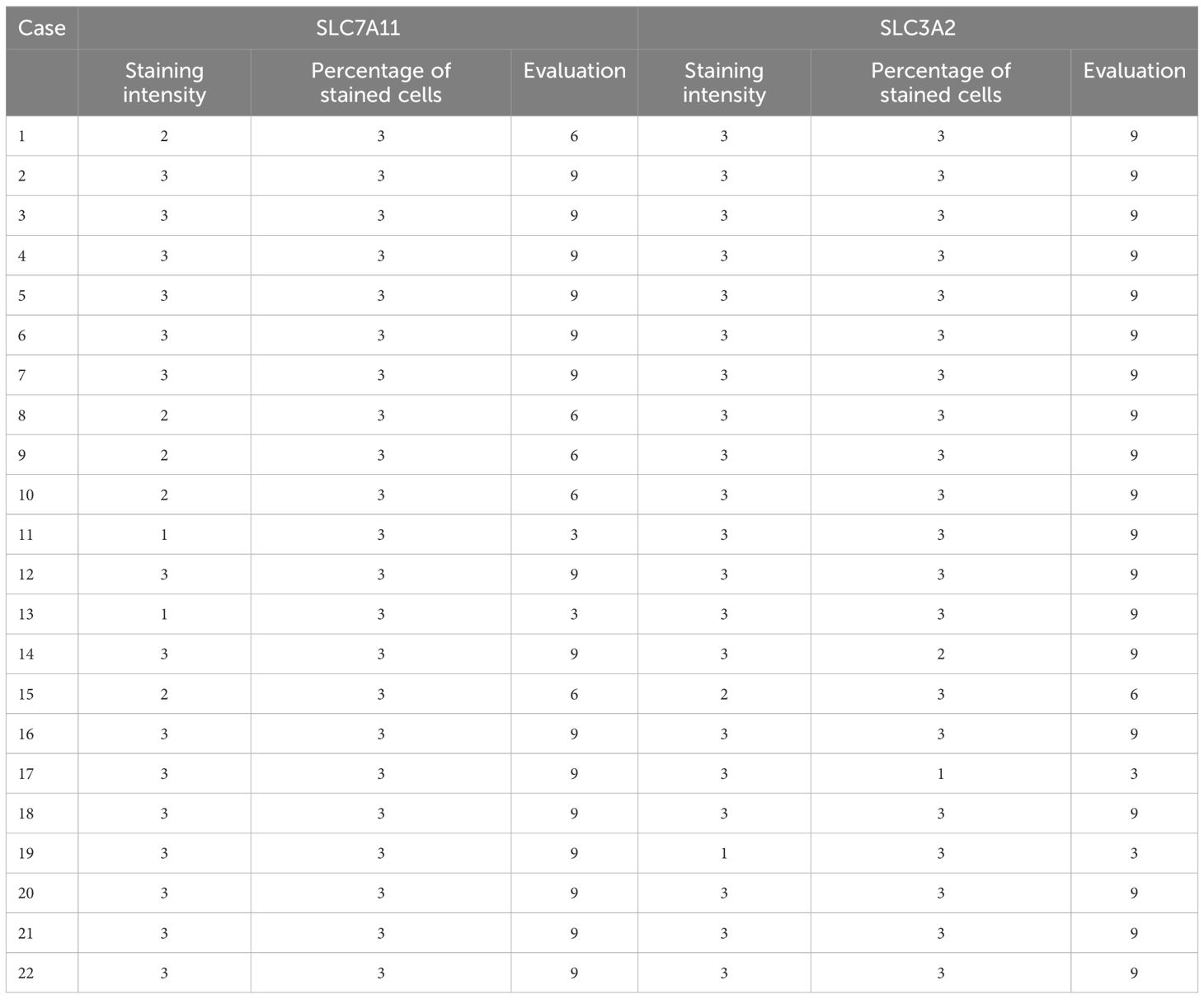 | Case | SLC7A11 | | | SLC3A2 | | |
|---|---|---|---|---|---|---|
| | Staining intensity | Percentage of stained cells | Evaluation | Staining intensity | Percentage of stained cells | Evaluation |
| 1 | 2 | 3 | 6 | 3 | 3 | 9 |
| 2 | 3 | 3 | 9 | 3 | 3 | 9 |
| 3 | 3 | 3 | 9 | 3 | 3 | 9 |
| 4 | 3 | 3 | 9 | 3 | 3 | 9 |
| 5 | 3 | 3 | 9 | 3 | 3 | 9 |
| 6 | 3 | 3 | 9 | 3 | 3 | 9 |
| 7 | 3 | 3 | 9 | 3 | 3 | 9 |
| 8 | 2 | 3 | 6 | 3 | 3 | 9 |
| 9 | 2 | 3 | 6 | 3 | 3 | 9 |
| 10 | 2 | 3 | 6 | 3 | 3 | 9 |
| 11 | 1 | 3 | 3 | 3 | 3 | 9 |
| 12 | 3 | 3 | 9 | 3 | 3 | 9 |
| 13 | 1 | 3 | 3 | 3 | 3 | 9 |
| 14 | 3 | 3 | 9 | 3 | 2 | 9 |
| 15 | 2 | 3 | 6 | 2 | 3 | 6 |
| 16 | 3 | 3 | 9 | 3 | 3 | 9 |
| 17 | 3 | 3 | 9 | 3 | 1 | 3 |
| 18 | 3 | 3 | 9 | 3 | 3 | 9 |
| 19 | 3 | 3 | 9 | 1 | 3 | 3 |
| 20 | 3 | 3 | 9 | 3 | 3 | 9 |
| 21 | 3 | 3 | 9 | 3 | 3 | 9 |
| 22 | 3 | 3 | 9 | 3 | 3 | 9 |